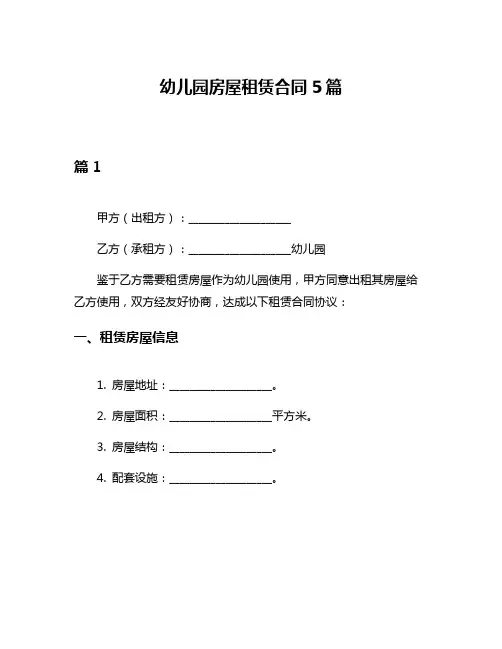 幼儿园房屋租赁合同 5 篇

篇 1

甲方（出租方）：__________________

乙方（承租方）：__________________幼儿园

鉴于乙方需要租赁房屋作为幼儿园使用，甲方同意出租其房屋给乙方使用，双方经友好协商，达成以下租赁合同协议：

一、租赁房屋信息

1. 房屋地址：__________________。

2. 房屋面积：__________________平方米。

3. 房屋结构：__________________。

4. 配套设施：__________________。